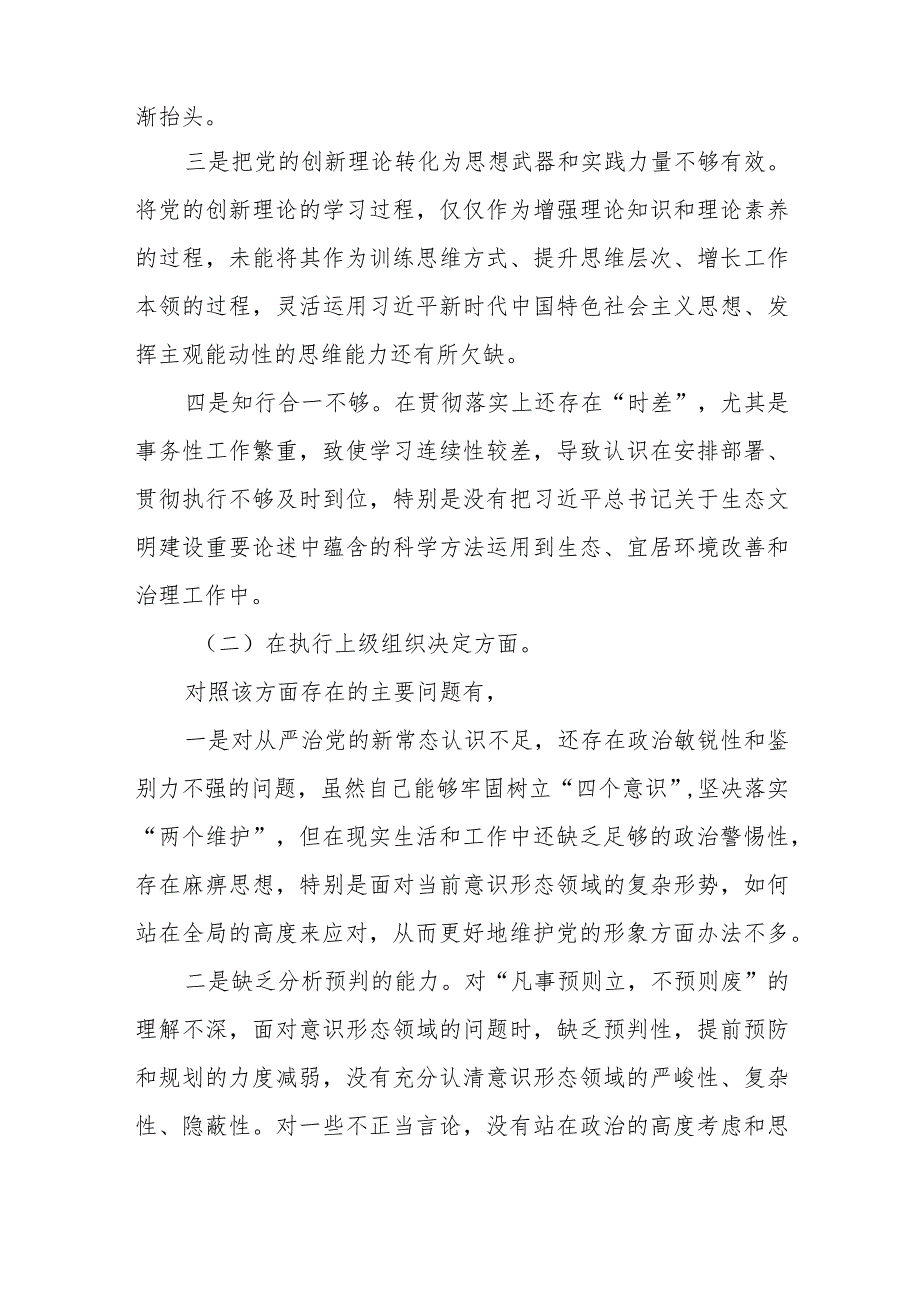 渐抬头。

三是把党的创新理论转化为思想武器和实践力量不够有效。将党的创新理论的学习过程，仅仅作为增强理论知识和理论素养的过程，未能将其作为训练思维方式、提升思维层次、增长工作本领的过程，灵活运用习近平新时代中国特色社会主义思想、发挥主观能动性的思维能力还有所欠缺。

四是知行合一不够。在贯彻落实上还存在“时差”，尤其是事务性工作繁重，致使学习连续性较差，导致认识在安排部署、贯彻执行不够及时到位，特别是没有把习近平总书记关于生态文明建设重要论述中蕴含的科学方法运用到生态、宜居环境改善和治理工作中。

（二）在执行上级组织决定方面。

对照该方面存在的主要问题有，

一是对从严治党的新常态认识不足，还存在政治敏锐性和鉴别力不强的问题，虽然自己能够牢固树立“四个意识”,坚决落实“两个维护”，但在现实生活和工作中还缺乏足够的政治警惕性，存在麻痹思想，特别是面对当前意识形态领域的复杂形势，如何站在全局的高度来应对，从而更好地维护党的形象方面办法不多。

二是缺乏分析预判的能力。对“凡事预则立，不预则废”的理解不深，面对意识形态领域的问题时，缺乏预判性，提前预防和规划的力度减弱，没有充分认清意识形态领域的严峻性、复杂性、隐蔽性。对一些不正当言论，没有站在政治的高度考虑和思